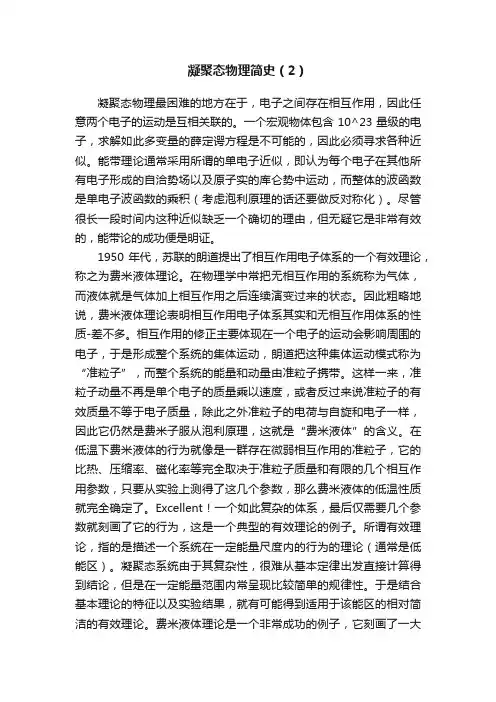 凝聚态物理简史（2）

凝聚态物理最困难的地方在于，电子之间存在相互作用，因此任意两个电子的运动是互相关联的。一个宏观物体包含 10^23 量级的电子，求解如此多变量的薛定谔方程是不可能的，因此必须寻求各种近似。能带理论通常采用所谓的单电子近似，即认为每个电子在其他所有电子形成的自洽势场以及原子实的库仑势中运动，而整体的波函数是单电子波函数的乘积（考虑泡利原理的话还要做反对称化）。尽管很长一段时间内这种近似缺乏一个确切的理由，但无疑它是非常有效的，能带论的成功便是明证。

1950 年代，苏联的朗道提出了相互作用电子体系的一个有效理论，称之为费米液体理论。在物理学中常把无相互作用的系统称为气体，而液体就是气体加上相互作用之后连续演变过来的状态。因此粗略地说，费米液体理论表明相互作用电子体系其实和无相互作用体系的性质-差不多。相互作用的修正主要体现在一个电子的运动会影响周围的电子，于是形成整个系统的集体运动，朗道把这种集体运动模式称为“准粒子”，而整个系统的能量和动量由准粒子携带。这样一来，准粒子动量不再是单个电子的质量乘以速度，或者反过来说准粒子的有效质量不等于电子质量，除此之外准粒子的电荷与自旋和电子一样，因此它仍然是费米子服从泡利原理，这就是“费米液体”的含义。在低温下费米液体的行为就像是一群存在微弱相互作用的准粒子，它的比热、压缩率、磁化率等完全取决于准粒子质量和有限的几个相互作用参数，只要从实验上测得了这几个参数，那么费米液体的低温性质就完全确定了。Excellent！一个如此复杂的体系，最后仅需要几个参数就刻画了它的行为，这是一个典型的有效理论的例子。所谓有效理论，指的是描述一个系统在一定能量尺度内的行为的理论（通常是低能区）。凝聚态系统由于其复杂性，很难从基本定律出发直接计算得到结论，但是在一定能量范围内常呈现比较简单的规律性。于是结合基本理论的特征以及实验结果，就有可能得到适用于该能区的相对简洁的有效理论。费米液体理论是一个非常成功的例子，它刻画了一大